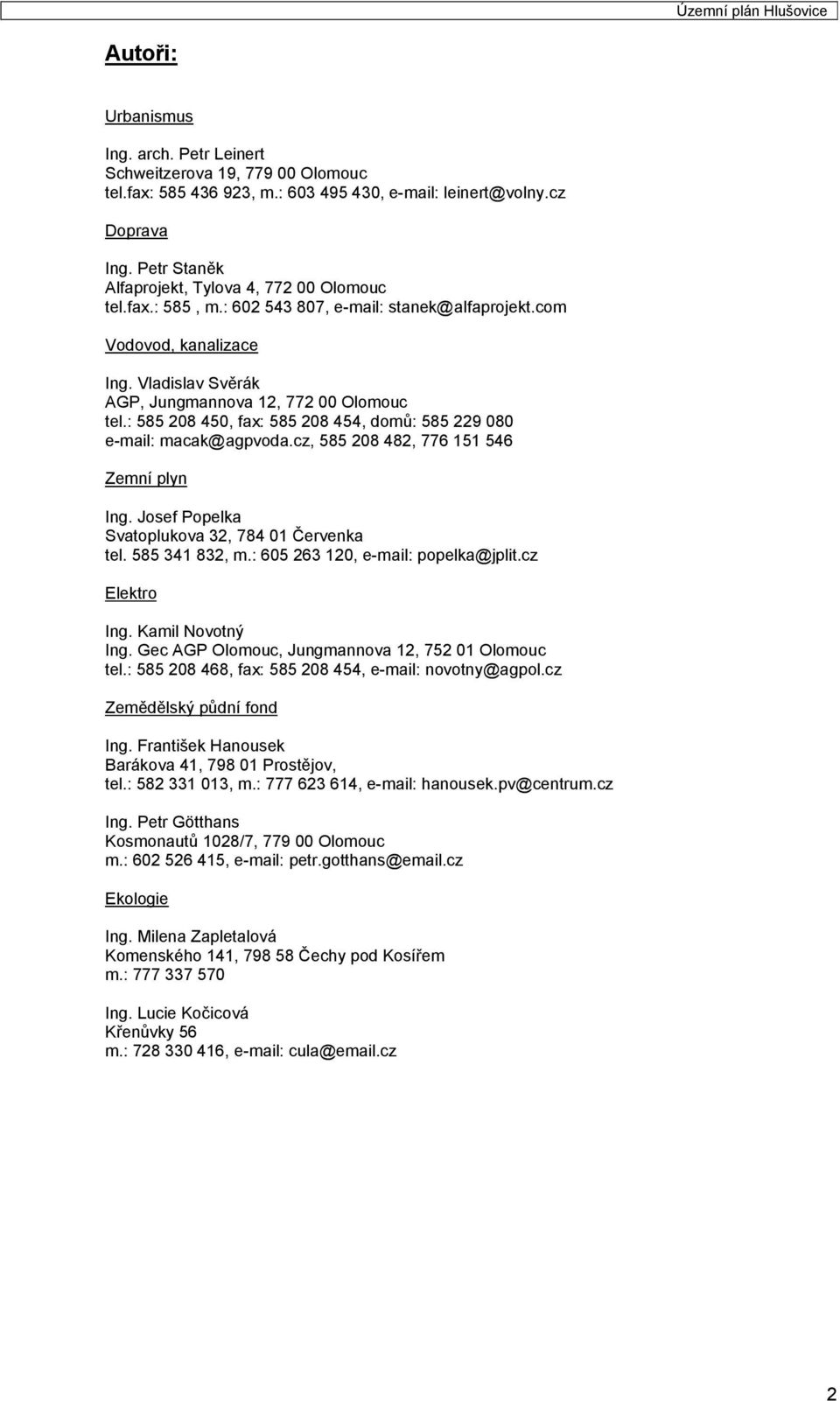 Územní plán Hlušovice

Autoři:

Urbanismus

Ing. arch. Petr Leinert
Schweitzerova 19, 779 00 Olomouc
tel.fax: 585 436 923, m.: 603 495 430, e-mail: leinert@volny.cz

Doprava

Ing. Petr Staněk
Alfaprojekt, Tylova 4, 772 00 Olomouc
tel.fax.: 585 , m.: 602 543 807, e-mail: stanek@alfaprojekt.com

Vodovod, kanalizace

Ing. Vladislav Svěrák
AGP, Jungmannova 12, 772 00 Olomouc
tel.: 585 208 450, fax: 585 208 454, domů: 585 229 080
e-mail: macak@agpvoda.cz, 585 208 482, 776 151 546

Zemní plyn

Ing. Josef Popelka
Svatoplukova 32, 784 01 Červenka
tel. 585 341 832, m.: 605 263 120, e-mail: popelka@jplit.cz

Elektro

Ing. Kamil Novotný
Ing. Gec AGP Olomouc, Jungmannova 12, 752 01 Olomouc
tel.: 585 208 468, fax: 585 208 454, e-mail: novotny@agpol.cz

Zemědělský půdní fond

Ing. František Hanousek
Barákova 41, 798 01 Prostějov,
tel.: 582 331 013, m.: 777 623 614, e-mail: hanousek.pv@centrum.cz

Ing. Petr Götthans
Kosmonautů 1028/7, 779 00 Olomouc
m.: 602 526 415, e-mail: petr.gotthans@email.cz

Ekologie

Ing. Milena Zapletalová
Komenského 141, 798 58 Čechy pod Kosířem
m.: 777 337 570

Ing. Lucie Kočicová
Křenůvky 56
m.: 728 330 416, e-mail: cula@email.cz

2